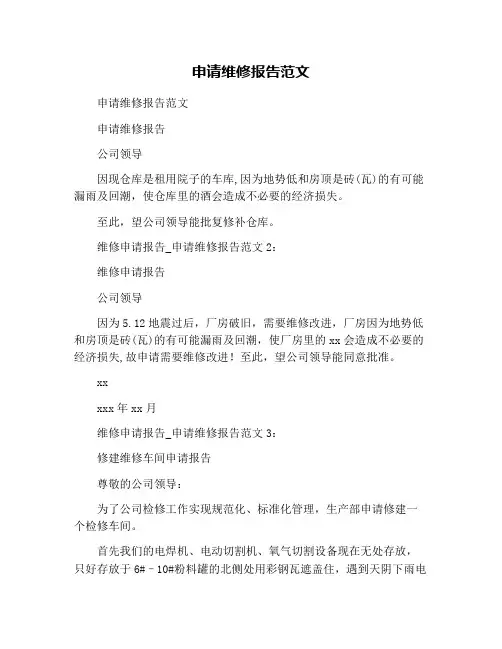 申请维修报告范文

申请维修报告范文

申请维修报告

公司领导

因现仓库是租用院子的车库,因为地势低和房顶是砖(瓦)的有可能漏雨及回潮，使仓库里的酒会造成不必要的经济损失。

至此，望公司领导能批复修补仓库。

维修申请报告_申请维修报告范文 2：

维修申请报告

公司领导

因为 5.12 地震过后，厂房破旧，需要维修改进，厂房因为地势低和房顶是砖(瓦)的有可能漏雨及回潮，使厂房里的 xx 会造成不必要的经济损失,故申请需要维修改进！至此，望公司领导能同意批准。

xx

xxx 年 xx 月

维修申请报告_申请维修报告范文 3：

修建维修车间申请报告

尊敬的公司领导：

为了公司检修工作实现规范化、标准化管理，生产部申请修建一个检修车间。

首先我们的电焊机、电动切割机、氧气切割设备现在无处存放，只好存放于 6# - 10#粉料罐的北侧处用彩钢瓦遮盖住，遇到天阴下雨电